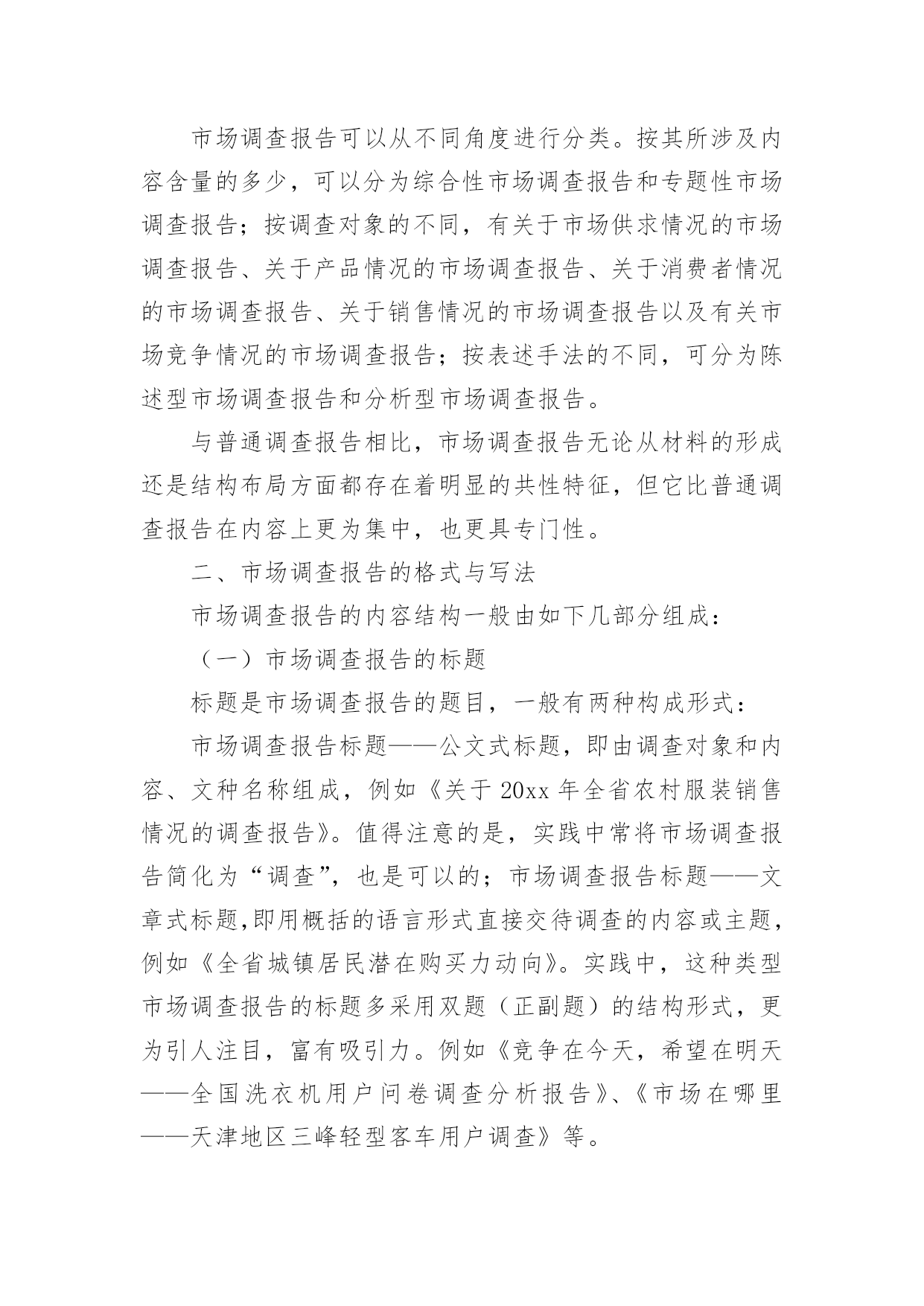 市场调查报告可以从不同角度进行分类。按其所涉及内容含量的多少，可以分为综合性市场调查报告和专题性市场调查报告；按调查对象的不同，有关于市场供求情况的市场调查报告、关于产品情况的市场调查报告、关于消费者情况的市场调查报告、关于销售情况的市场调查报告以及有关市场竞争情况的市场调查报告；按表述手法的不同，可分为陈述型市场调查报告和分析型市场调查报告。

与普通调查报告相比，市场调查报告无论从材料的形成还是结构布局方面都存在着明显的共性特征，但它比普通调查报告在内容上更为集中，也更具专门性。

二、市场调查报告的格式与写法

市场调查报告的内容结构一般由如下几部分组成：

（一）市场调查报告的标题

标题是市场调查报告的题目，一般有两种构成形式：

市场调查报告标题——公文式标题，即由调查对象和内容、文种名称组成，例如《关于 20xx 年全省农村服装销售情况的调查报告》。值得注意的是，实践中常将市场调查报告简化为“调查”，也是可以的；市场调查报告标题——文章式标题,即用概括的语言形式直接交待调查的内容或主题，例如《全省城镇居民潜在购买力动向》。实践中，这种类型市场调查报告的标题多采用双题（正副题）的结构形式，更为引人注目，富有吸引力。例如《竞争在今天，希望在明天——全国洗衣机用户问卷调查分析报告》、《市场在哪里——天津地区三峰轻型客车用户调查》等。